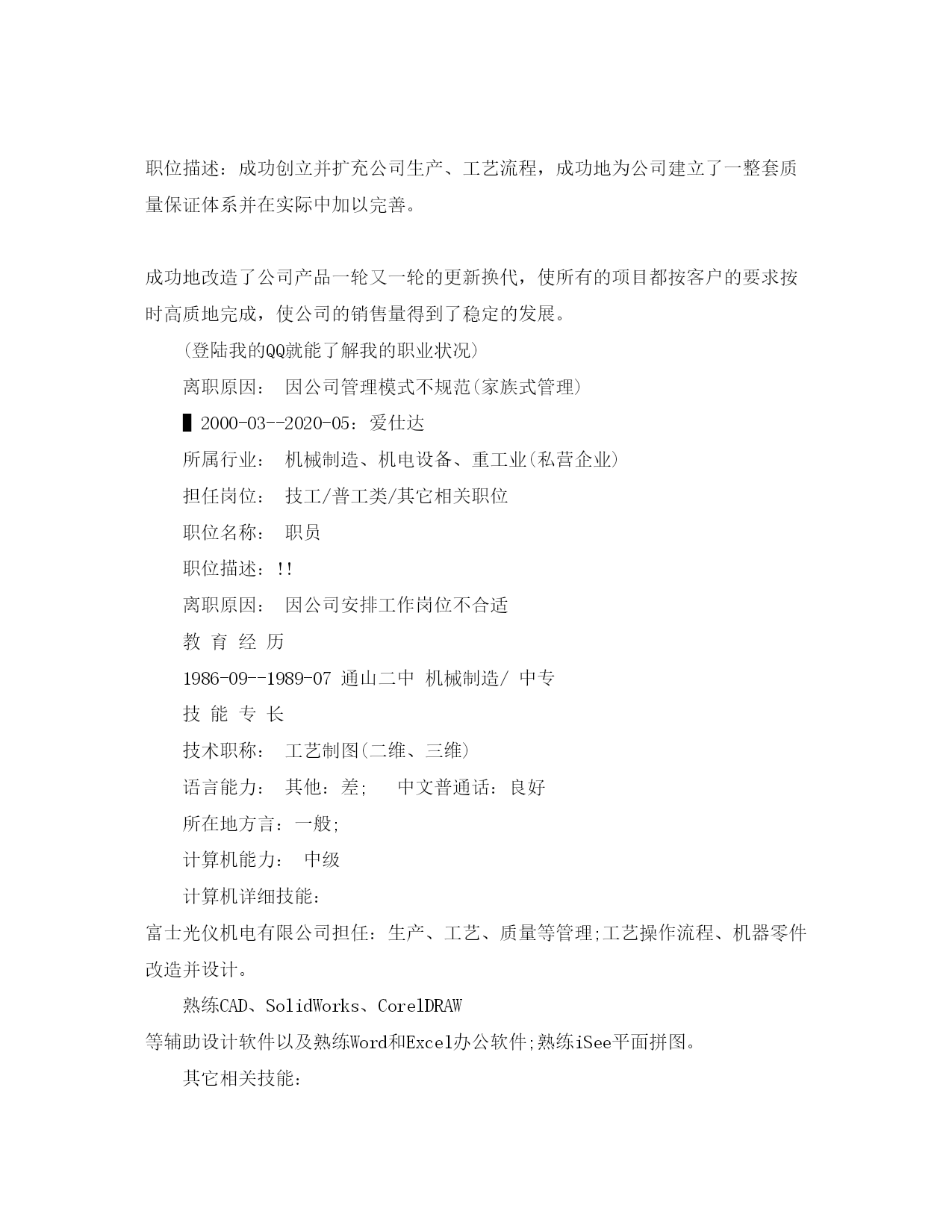 职位描述：成功创立并扩充公司生产、工艺流程，成功地为公司建立了一整套质量保证体系并在实际中加以完善。

成功地改造了公司产品一轮又一轮的更新换代，使所有的项目都按客户的要求按时高质地完成，使公司的销售量得到了稳定的发展。

(登陆我的QQ就能了解我的职业状况)

离职原因： 因公司管理模式不规范(家族式管理)

▌2000-03--2020-05：爱仕达

所属行业： 机械制造、机电设备、重工业(私营企业)

担任岗位： 技工/普工类/其它相关职位

职位名称： 职员

职位描述：!!

离职原因： 因公司安排工作岗位不合适

教 育 经 历

1986-09--1989-07 通山二中 机械制造/ 中专

技 能 专 长

技术职称： 工艺制图(二维、三维)

语言能力： 其他：差; 中文普通话：良好

所在地方言：一般;

计算机能力： 中级

计算机详细技能：

富士光仪机电有限公司担任：生产、工艺、质量等管理;工艺操作流程、机器零件改造并设计。

熟练CAD、SolidWorks、CorelDRAW

等辅助设计软件以及熟练Word和Excel办公软件;熟练iSee平面拼图。

其它相关技能：